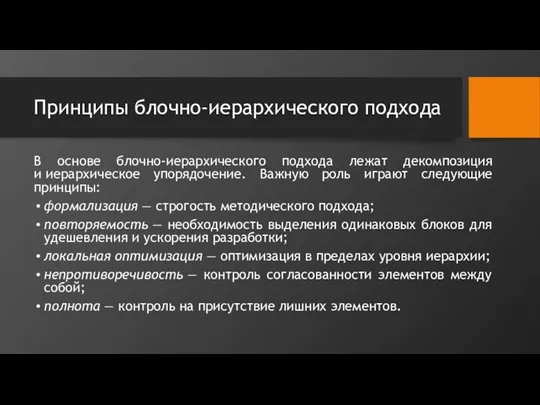 Принципы блочно-иерархического подхода

В основе блочно-иерархического подхода лежат декомпозиция и иерархическое упорядочение. Важную роль играют следующие принципы:

• формализация — строгость методического подхода;
• повторяемость — необходимость выделения одинаковых блоков для удешевления и ускорения разработки;
• локальная оптимизация — оптимизация в пределах уровня иерархии;
• непротиворечивость — контроль согласованности элементов между собой;
• полнота — контроль на присутствие лишних элементов.